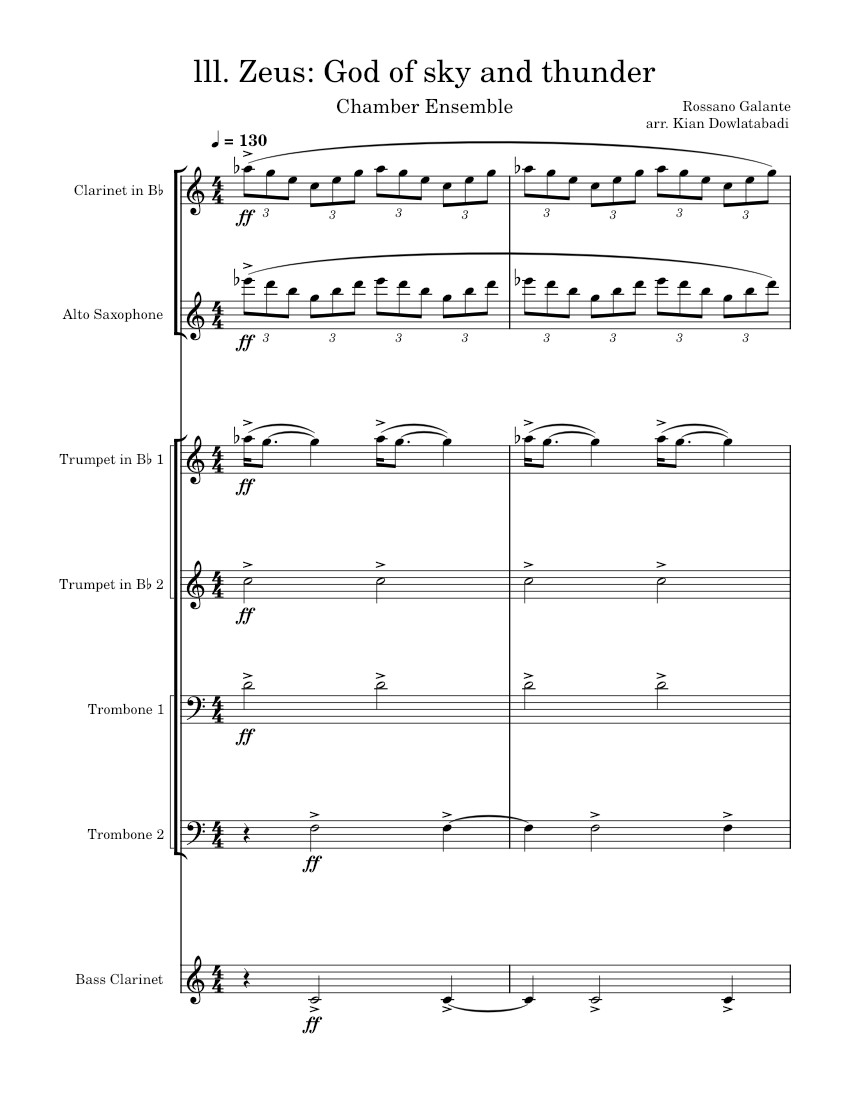 lll. Zeus: God of sky and thunder

Chamber Ensemble

Rossano Galante
arr. Kian Dowlatabadi

♩ = 130

Clarinet in B♭

ff

3 3 3 3 3 3 3 3

Alto Saxophone

ff

3 3 3 3 3 3 3 3

Trumpet in B♭ 1

ff

Trumpet in B♭ 2

ff

Trombone 1

ff

Trombone 2

ff

Bass Clarinet

ff